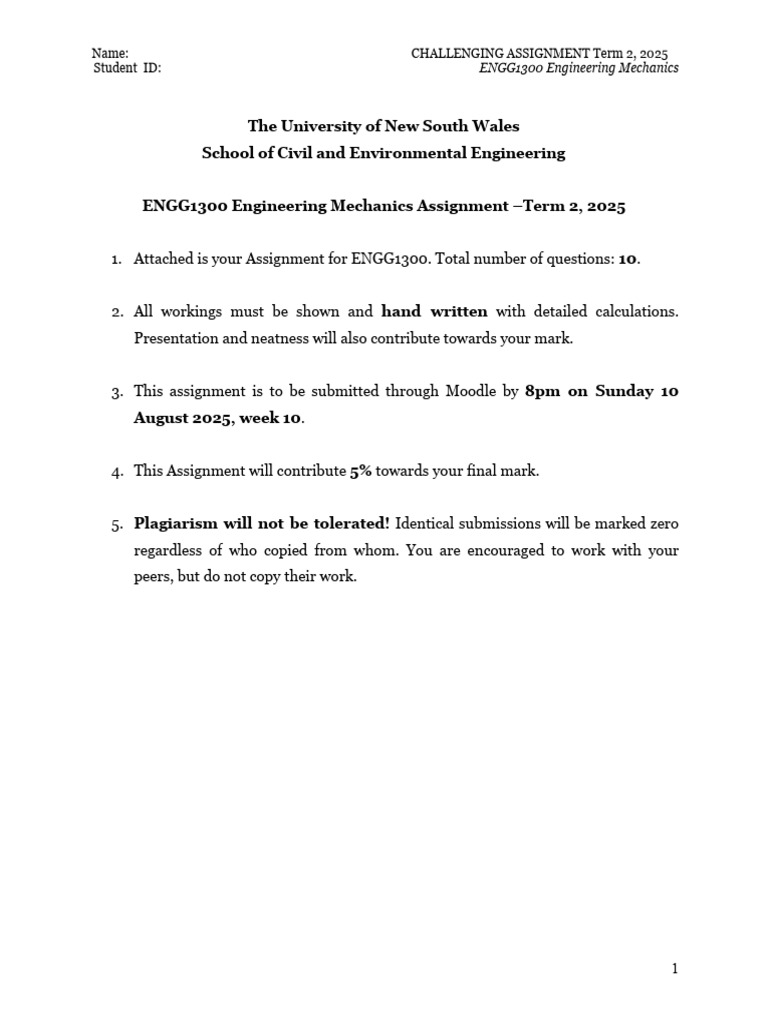 Name:
Student ID:

CHALLENGING ASSIGNMENT Term 2, 2025
ENGG1300 Engineering Mechanics

The University of New South Wales
School of Civil and Environmental Engineering

ENGG1300 Engineering Mechanics Assignment –Term 2, 2025

1. Attached is your Assignment for ENGG1300. Total number of questions: 10.

2. All workings must be shown and hand written with detailed calculations. Presentation and neatness will also contribute towards your mark.

3. This assignment is to be submitted through Moodle by 8pm on Sunday 10 August 2025, week 10.

4. This Assignment will contribute 5% towards your final mark.

5. Plagiarism will not be tolerated! Identical submissions will be marked zero regardless of who copied from whom. You are encouraged to work with your peers, but do not copy their work.

1